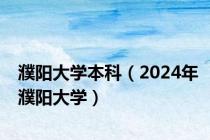 濮阳大学本科（2024年濮阳大学）